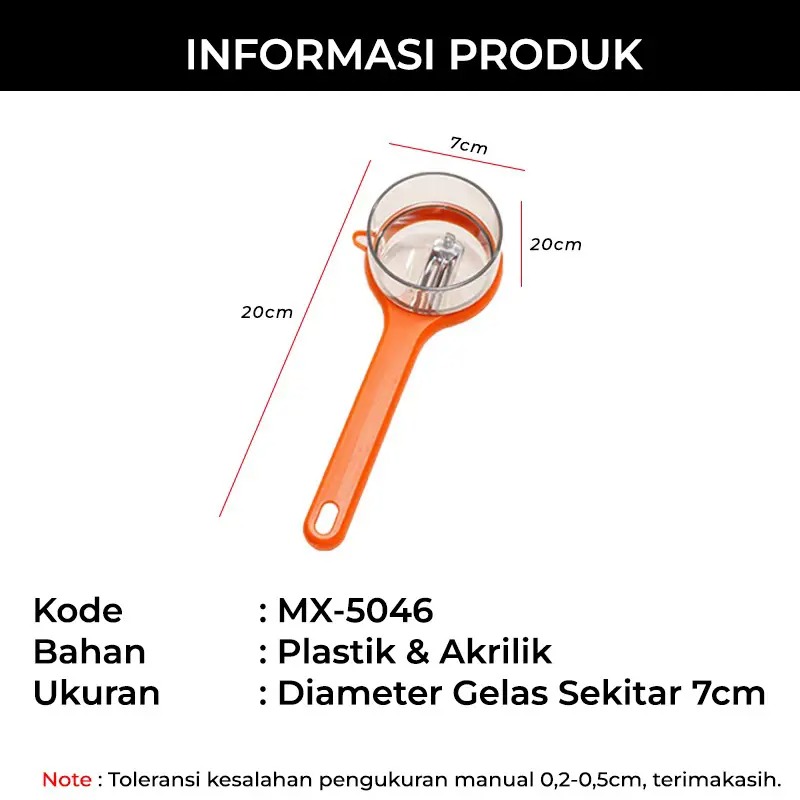 INFORMASI PRODUK

7cm

20cm

20cm

Kode : MX-5046
Bahan : Plastik & Akrilik
Ukuran : Diameter Gelas Sekitar 7cm

Note : Toleransi kesalahan pengukuran manual 0,2-0,5cm, terimakasih.